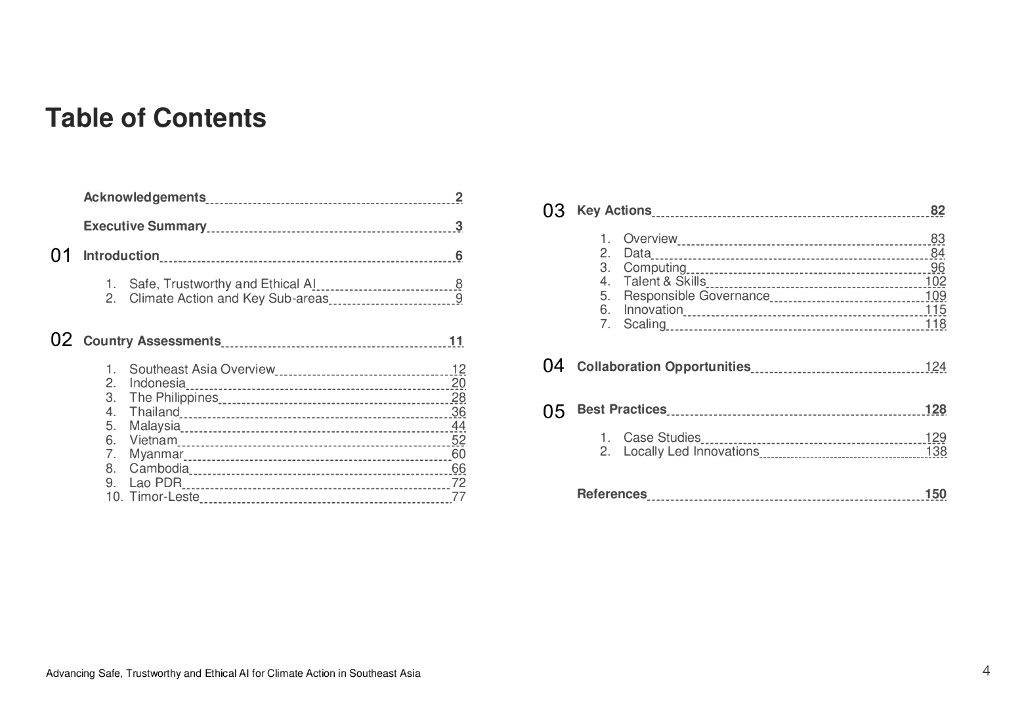 Table of Contents

Acknowledgements 2

Executive Summary 3

01 Introduction 6

1. Safe, Trustworthy and Ethical AI 8
2. Climate Action and Key Sub-areas 9

02 Country Assessments 11

1. Southeast Asia Overview 12
2. Indonesia 20
3. The Philippines 28
4. Thailand 36
5. Malaysia 44
6. Vietnam 52
7. Myanmar 60
8. Cambodia 66
9. Lao PDR 72
10. Timor-Leste 77

03 Key Actions 82

1. Overview 83
2. Data 84
3. Computing 96
4. Talent & Skills 102
5. Responsible Governance 109
6. Innovation 115
7. Scaling 118

04 Collaboration Opportunities 124

05 Best Practices 128

1. Case Studies 129
2. Locally Led Innovations 138

References 150

Advancing Safe, Trustworthy and Ethical AI for Climate Action in Southeast Asia

4